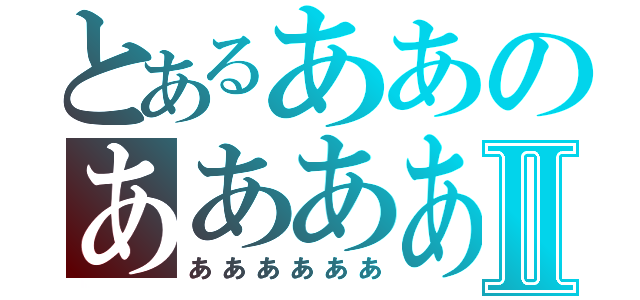 とあるああの
ああああII
ああああああ